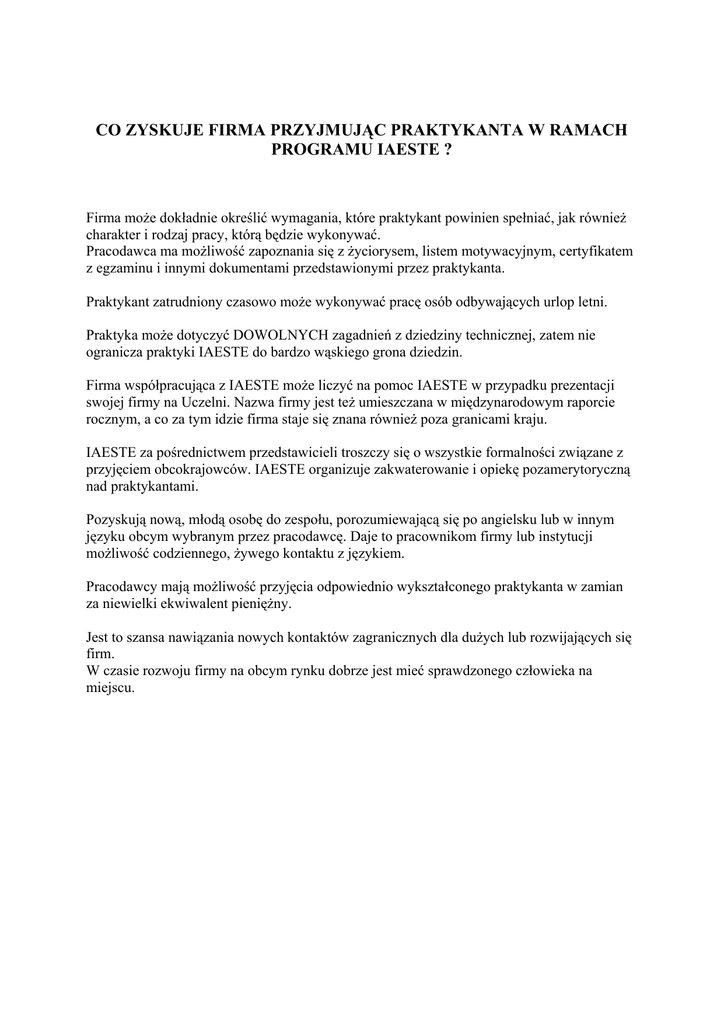 CO ZYSKUJE FIRMA PRZYJMUJĄC PRAKTYKANTA W RAMACH PROGRAMU IAESTE ?

Firma może dokładnie określić wymagania, które praktykant powinien spełniać, jak również charakter i rodzaj pracy, którą będzie wykonywać.
Pracodawca ma możliwość zapoznania się z życiorysem, listem motywacyjnym, certyfikatem z egzaminu i innymi dokumentami przedstawionymi przez praktykanta.

Praktykant zatrudniony czasowo może wykonywać pracę osób odbywających urlop letni.

Praktyka może dotyczyć DOWOLNYCH zagadnień z dziedziny technicznej, zatem nie ogranicza praktyki IAESTE do bardzo wąskiego grona dziedzin.

Firma współpracująca z IAESTE może liczyć na pomoc IAESTE w przypadku prezentacji swojej firmy na Uczelni. Nazwa firmy jest też umieszczana w międzynarodowym raporcie rocznym, a co za tym idzie firma staje się znana również poza granicami kraju.

IAESTE za pośrednictwem przedstawicieli troszczy się o wszystkie formalności związane z przyjęciem obcokrajowców. IAESTE organizuje zakwaterowanie i opiekę pozamerytoryczną nad praktykantami.

Pozyskują nową, młodą osobę do zespołu, porozumiewającą się po angielsku lub w innym języku obcym wybranym przez pracodawcę. Daje to pracownikom firmy lub instytucji możliwość codziennego, żywego kontaktu z językiem.

Pracodawcy mają możliwość przyjęcia odpowiednio wykształconego praktykanta w zamian za niewielki ekwiwalent pieniężny.

Jest to szansa nawiązania nowych kontaktów zagranicznych dla dużych lub rozwijających się firm.
W czasie rozwoju firmy na obcym rynku dobrze jest mieć sprawdzonego człowieka na miejscu.